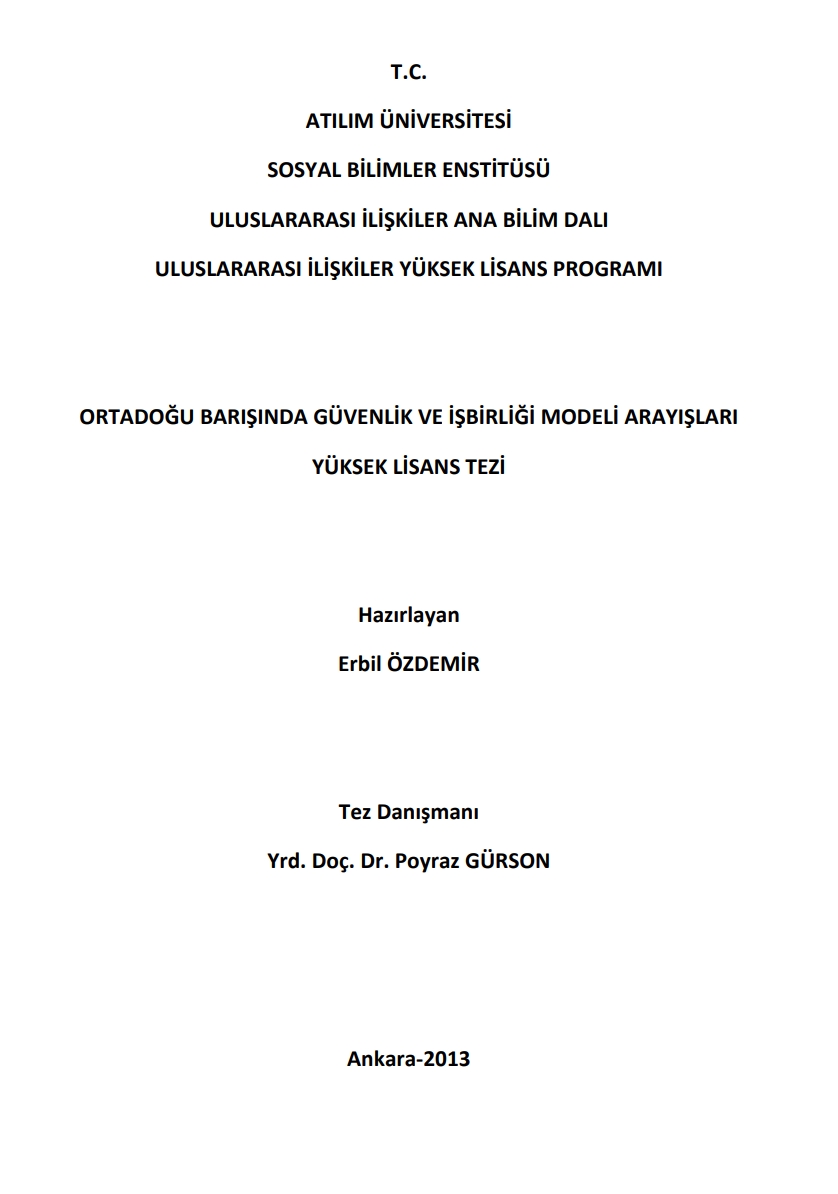 T.C.

ATILIM ÜNİVERSİTESİ

SOSYAL BİLİMLER ENSTİTÜSÜ

ULUSLARARASI İLİŞKİLER ANA BİLİM DALI

ULUSLARARASI İLİŞKİLER YÜKSEK LİSANS PROGRAMI

ORTADOĞU BARIŞINDA GÜVENLİK VE İŞBİRLİĞİ MODELİ ARAYIŞLARI

YÜKSEK LİSANS TEZİ

Hazırlayan

Erbil ÖZDEMİR

Tez Danışmanı

Yrd. Doç. Dr. Poyraz GÜRSON

Ankara-2013